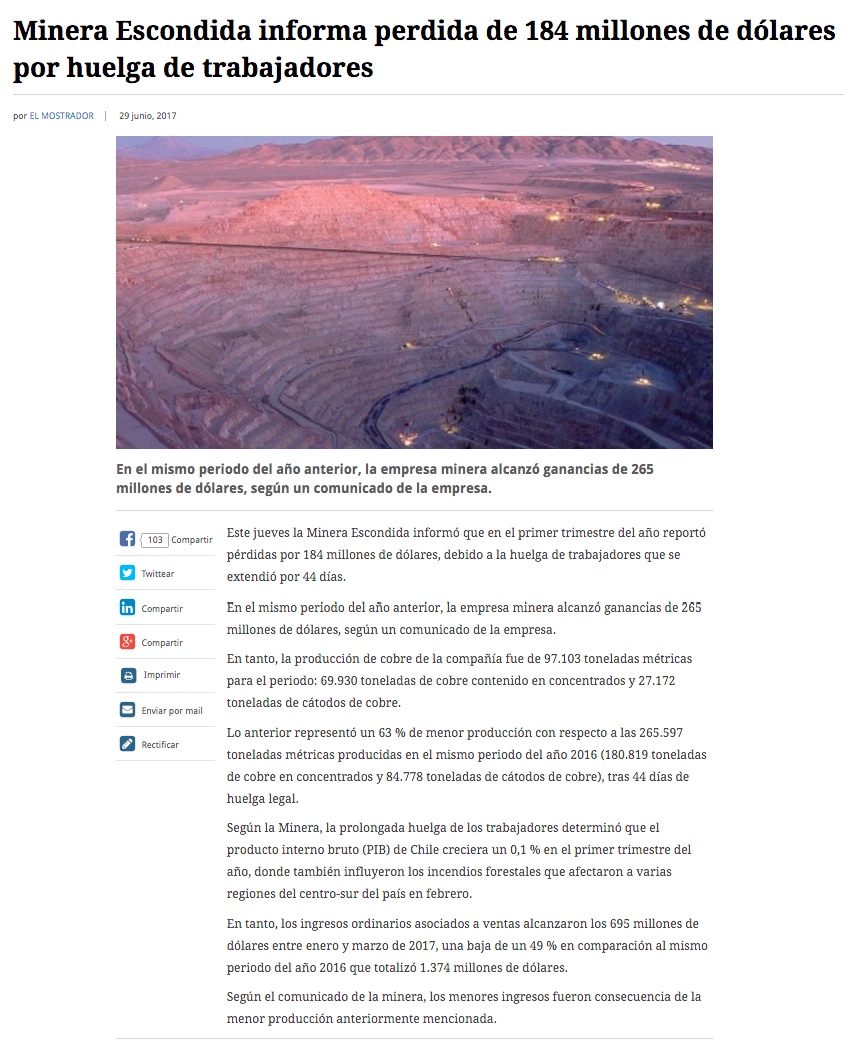 Minera Escondida informa perdida de 184 millones de dólares por huelga de trabajadores

por EL MOSTRADOR | 29 junio, 2017

En el mismo periodo del año anterior, la empresa minera alcanzó ganancias de 265 millones de dólares, según un comunicado de la empresa.

103 Compartir

Twittear

Compartir

Compartir

Imprimir

Enviar por mail

Rectificar

Este jueves la Minera Escondida informó que en el primer trimestre del año reportó pérdidas por 184 millones de dólares, debido a la huelga de trabajadores que se extendió por 44 días.

En el mismo periodo del año anterior, la empresa minera alcanzó ganancias de 265 millones de dólares, según un comunicado de la empresa.

En tanto, la producción de cobre de la compañía fue de 97.103 toneladas métricas para el periodo: 69.930 toneladas de cobre contenido en concentrados y 27.172 toneladas de cátodos de cobre.

Lo anterior representó un 63 % de menor producción con respecto a las 265.597 toneladas métricas producidas en el mismo periodo del año 2016 (180.819 toneladas de cobre en concentrados y 84.778 toneladas de cátodos de cobre), tras 44 días de huelga legal.

Según la Minera, la prolongada huelga de los trabajadores determinó que el producto interno bruto (PIB) de Chile creciera un 0,1 % en el primer trimestre del año, donde también influyeron los incendios forestales que afectaron a varias regiones del centro-sur del país en febrero.

En tanto, los ingresos ordinarios asociados a ventas alcanzaron los 695 millones de dólares entre enero y marzo de 2017, una baja de un 49 % en comparación al mismo periodo del año 2016 que totalizó 1.374 millones de dólares.

Según el comunicado de la minera, los menores ingresos fueron consecuencia de la menor producción anteriormente mencionada.